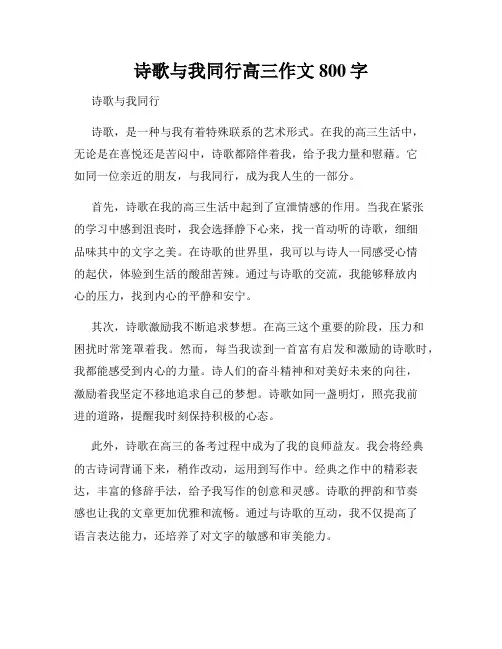 诗歌与我同行高三作文 800 字

诗歌与我同行

诗歌，是一种与我有着特殊联系的艺术形式。在我的高三生活中，无论是在喜悦还是苦闷中，诗歌都陪伴着我，给予我力量和慰藉。它如同一位亲近的朋友，与我同行，成为我人生的一部分。

首先，诗歌在我的高三生活中起到了宣泄情感的作用。当我在紧张的学习中感到沮丧时，我会选择静下心来，找一首动听的诗歌，细细品味其中的文字之美。在诗歌的世界里，我可以与诗人一同感受心情的起伏，体验到生活的酸甜苦辣。通过与诗歌的交流，我能够释放内心的压力，找到内心的平静和安宁。

其次，诗歌激励我不断追求梦想。在高三这个重要的阶段，压力和困扰时常笼罩着我。然而，每当我读到一首富有启发和激励的诗歌时，我都能感受到内心的力量。诗人们的奋斗精神和对美好未来的向往，激励着我坚定不移地追求自己的梦想。诗歌如同一盏明灯，照亮我前进的道路，提醒我时刻保持积极的心态。

此外，诗歌在高三的备考过程中成为了我的良师益友。我会将经典的古诗词背诵下来，稍作改动，运用到写作中。经典之作中的精彩表达，丰富的修辞手法，给予我写作的创意和灵感。诗歌的押韵和节奏感也让我的文章更加优雅和流畅。通过与诗歌的互动，我不仅提高了语言表达能力，还培养了对文字的敏感和审美能力。